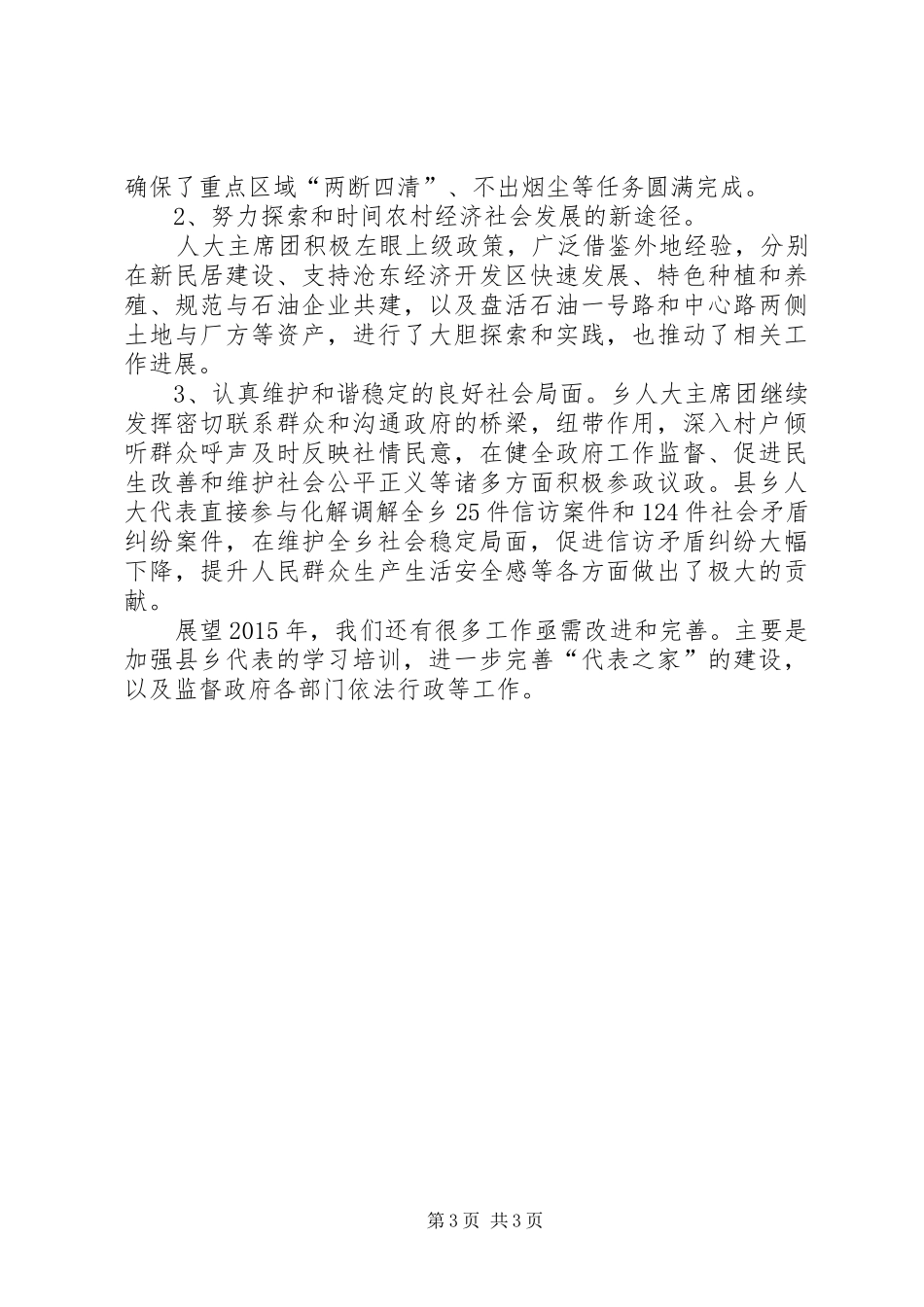 确保了重点区域“两断四清”、不出烟尘等任务圆满完成。

2、努力探索和时间农村经济社会发展的新途径。

人大主席团积极左眼上级政策，广泛借鉴外地经验，分别在新民居建设、支持沧东经济开发区快速发展、特色种植和养殖、规范与石油企业共建，以及盘活石油一号路和中心路两侧土地与厂方等资产，进行了大胆探索和实践，也推动了相关工作进展。

3、认真维护和谐稳定的良好社会局面。乡人大主席团继续发挥密切联系群众和沟通政府的桥梁，纽带作用，深入村户倾听群众呼声及时反映社情民意，在健全政府工作监督、促进民生改善和维护社会公平正义等诸多方面积极参政议政。县乡人大代表直接参与化解调解全乡25件信访案件和124件社会矛盾纠纷案件，在维护全乡社会稳定局面，促进信访矛盾纠纷大幅下降，提升人民群众生产生活安全感等各方面做出了极大的贡献。

展望2015年，我们还有很多工作亟需改进和完善。主要是加强县乡代表的学习培训，进一步完善“代表之家”的建设，以及监督政府各部门依法行政等工作。

第3页 共3页